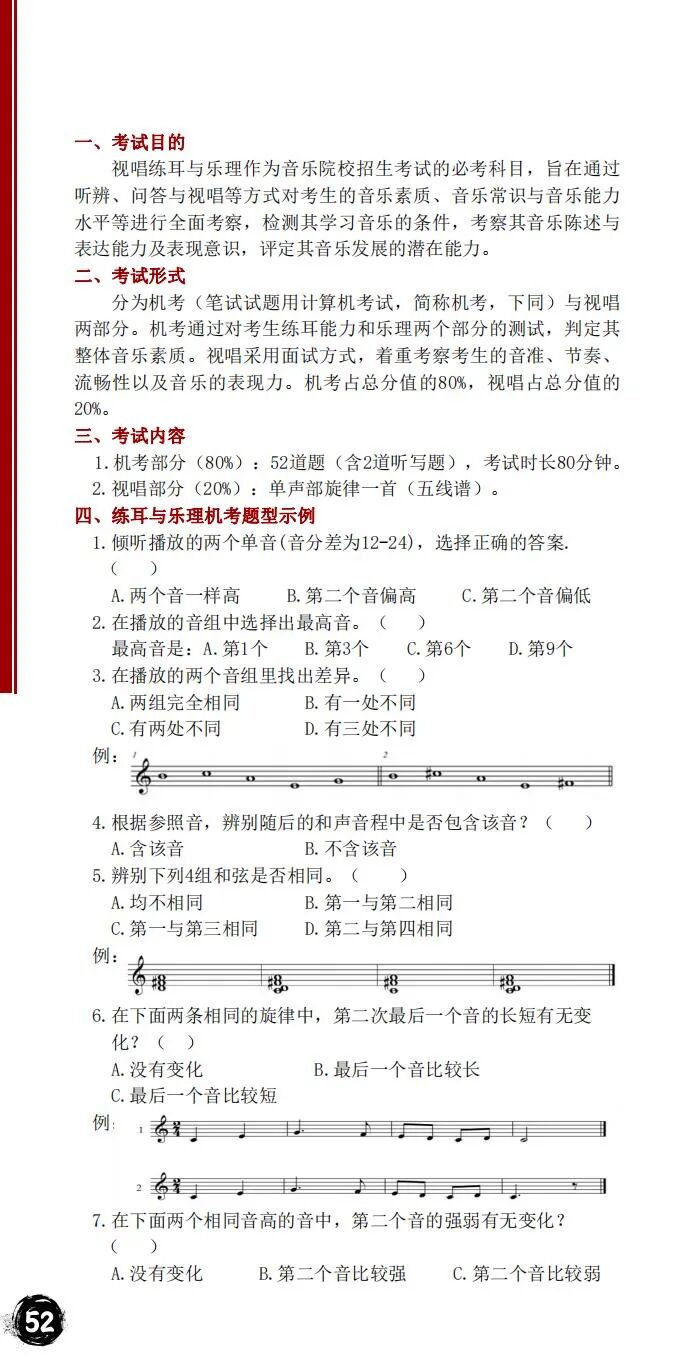 一、考试目的

视唱练耳与乐理作为音乐院校招生考试的必考科目，旨在通过听辨、问答与视唱等方式对考生的音乐素质、音乐常识与音乐能力水平等进行全面考察，检测其学习音乐的条件，考察其音乐陈述与表达能力及表现意识，评定其音乐发展的潜在能力。

二、考试形式

分为机考（笔试试题用计算机考试，简称机考，下同）与视唱两部分。机考通过对考生练耳能力和乐理两个部分的测试，判定其整体音乐素质。视唱采用面试方式，着重考察考生的音准、节奏、流畅性以及音乐的表现力。机考占总分值的80%，视唱占总分值的20%。

三、考试内容

1.机考部分（80%）：52道题（含2道听写题），考试时长80分钟。
2.视唱部分（20%）：单声部旋律一首（五线谱）。

四、练耳与乐理机考题型示例

1.倾听播放的两个单音(音分差为12-24)，选择正确的答案.（ ）
A.两个音一样高 B.第二个音偏高 C.第二个音偏低

2.在播放的音组中选择出最高音。（ ）
最高音是：A.第1个 B.第3个 C.第6个 D.第9个

3.在播放的两个音组里找出差异。（ ）
A.两组完全相同 B.有一处不同
C.有两处不同 D.有三处不同

例：
1
2

4.根据参照音，辨别随后的和声音程中是否包含该音？（ ）
A.含该音 B.不含该音

5.辨别下列4组和弦是否相同。（ ）
A.均不相同 B.第一与第二相同
C.第一与第三相同 D.第二与第四相同

例：

6.在下面两条相同的旋律中，第二次最后一个音的长短有无变化？（ ）
A.没有变化 B.最后一个音比较长
C.最后一个音比较短

例：
1
2

7.在下面两个相同音高的音中，第二个音的强弱有无变化？（ ）
A.没有变化 B.第二个音比较强 C.第二个音比较弱

52